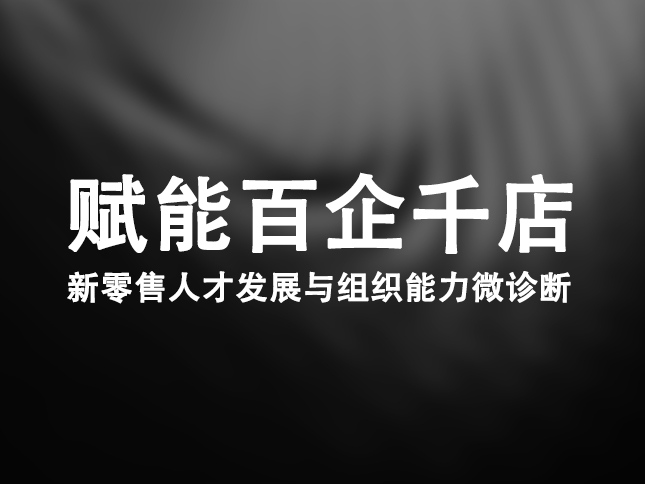 赋能百企千店

新零售人才发展与组织能力微诊断